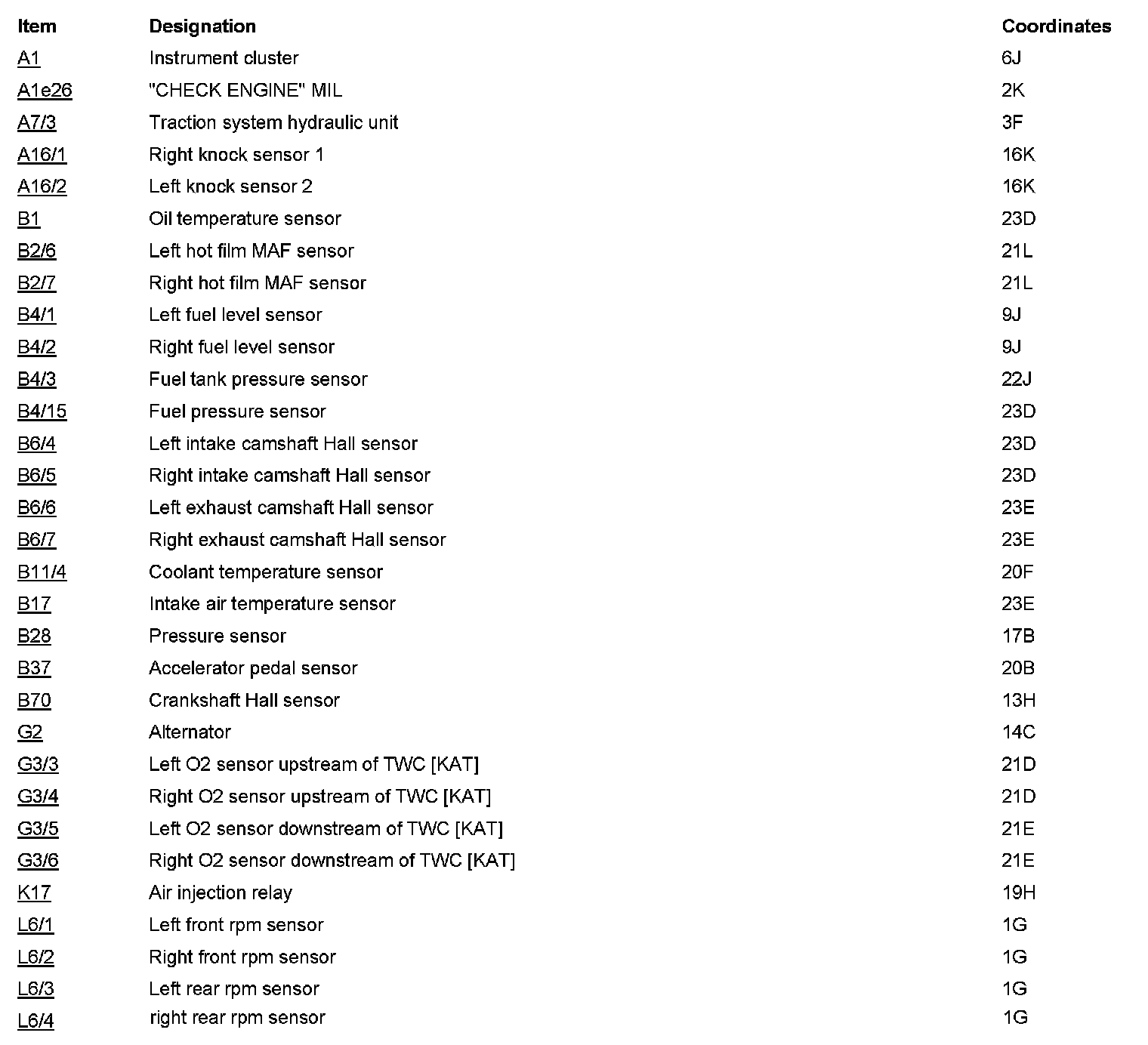 | Item | Designation | Coordinates |
|---|---|---|
| A1 | Instrument cluster | 6J |
| A1e26 | "CHECK ENGINE" MIL | 2K |
| A7/3 | Traction system hydraulic unit | 3F |
| A16/1 | Right knock sensor 1 | 16K |
| A16/2 | Left knock sensor 2 | 16K |
| B1 | Oil temperature sensor | 23D |
| B2/6 | Left hot film MAF sensor | 21L |
| B2/7 | Right hot film MAF sensor | 21L |
| B4/1 | Left fuel level sensor | 9J |
| B4/2 | Right fuel level sensor | 9J |
| B4/3 | Fuel tank pressure sensor | 22J |
| B4/15 | Fuel pressure sensor | 23D |
| B6/4 | Left intake camshaft Hall sensor | 23D |
| B6/5 | Right intake camshaft Hall sensor | 23D |
| B6/6 | Left exhaust camshaft Hall sensor | 23E |
| B6/7 | Right exhaust camshaft Hall sensor | 23E |
| B11/4 | Coolant temperature sensor | 20F |
| B17 | Intake air temperature sensor | 23E |
| B28 | Pressure sensor | 17B |
| B37 | Accelerator pedal sensor | 20B |
| B70 | Crankshaft Hall sensor | 13H |
| G2 | Alternator | 14C |
| G3/3 | Left O2 sensor upstream of TWC [KAT] | 21D |
| G3/4 | Right O2 sensor upstream of TWC [KAT] | 21D |
| G3/5 | Left O2 sensor downstream of TWC [KAT] | 21E |
| G3/6 | Right O2 sensor downstream of TWC [KAT] | 21E |
| K17 | Air injection relay | 19H |
| L6/1 | Left front rpm sensor | 1G |
| L6/2 | Right front rpm sensor | 1G |
| L6/3 | Left rear rpm sensor | 1G |
| L6/4 | right rear rpm sensor | 1G |